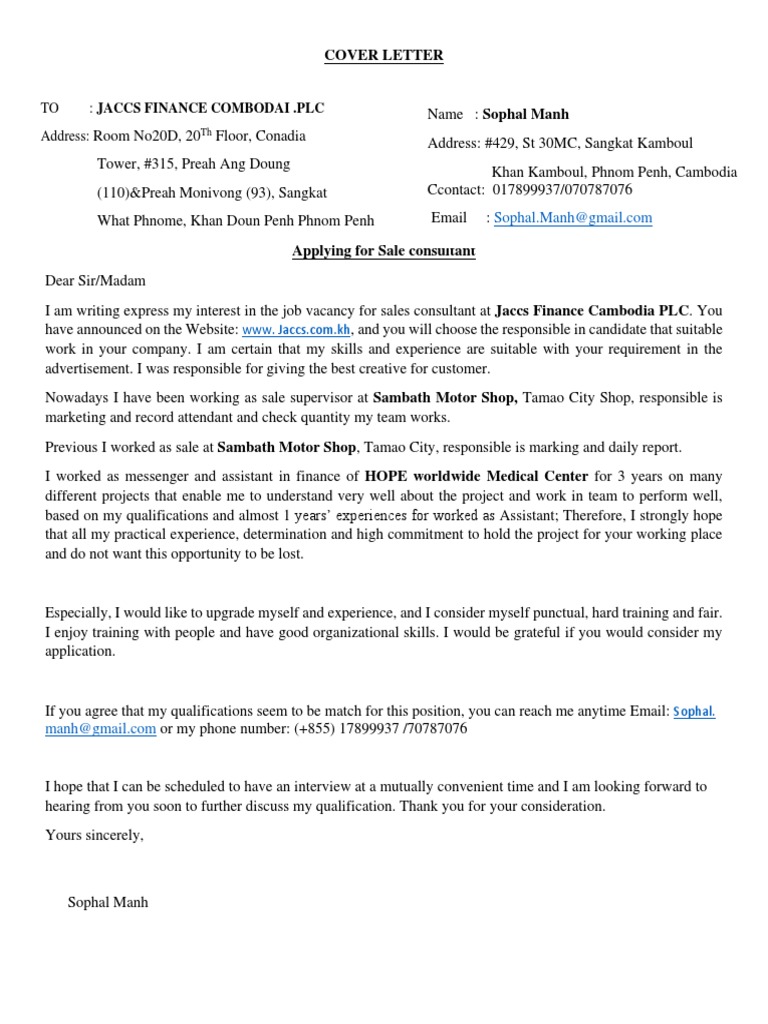 COVER LETTER

TO : JACCS FINANCE COMBODAI .PLC

Address: Room No20D, 20$^{Th}$ Floor, Conadia Tower, #315, Preah Ang Doung (110)&Preah Monivong (93), Sangkat What Phnome, Khan Doun Penh Phnom Penh

Name : Sophal Manh

Address: #429, St 30MC, Sangkat Kamboul Khan Kamboul, Phnom Penh, Cambodia

Ccontact: 017899937/070787076

Email : Sophal.Manh@gmail.com

Applying for Sale consultant

Dear Sir/Madam

I am writing express my interest in the job vacancy for sales consultant at Jaccs Finance Cambodia PLC. You have announced on the Website: www. Jaccs.com.kh, and you will choose the responsible in candidate that suitable work in your company. I am certain that my skills and experience are suitable with your requirement in the advertisement. I was responsible for giving the best creative for customer.

Nowadays I have been working as sale supervisor at Sambath Motor Shop, Tamao City Shop, responsible is marketing and record attendant and check quantity my team works.

Previous I worked as sale at Sambath Motor Shop, Tamao City, responsible is marking and daily report.

I worked as messenger and assistant in finance of HOPE worldwide Medical Center for 3 years on many different projects that enable me to understand very well about the project and work in team to perform well, based on my qualifications and almost 1 years' experiences for worked as Assistant; Therefore, I strongly hope that all my practical experience, determination and high commitment to hold the project for your working place and do not want this opportunity to be lost.

Especially, I would like to upgrade myself and experience, and I consider myself punctual, hard training and fair. I enjoy training with people and have good organizational skills. I would be grateful if you would consider my application.

If you agree that my qualifications seem to be match for this position, you can reach me anytime Email: Sophal. manh@gmail.com or my phone number: (+855) 17899937 /70787076

I hope that I can be scheduled to have an interview at a mutually convenient time and I am looking forward to hearing from you soon to further discuss my qualification. Thank you for your consideration.

Yours sincerely,

Sophal Manh